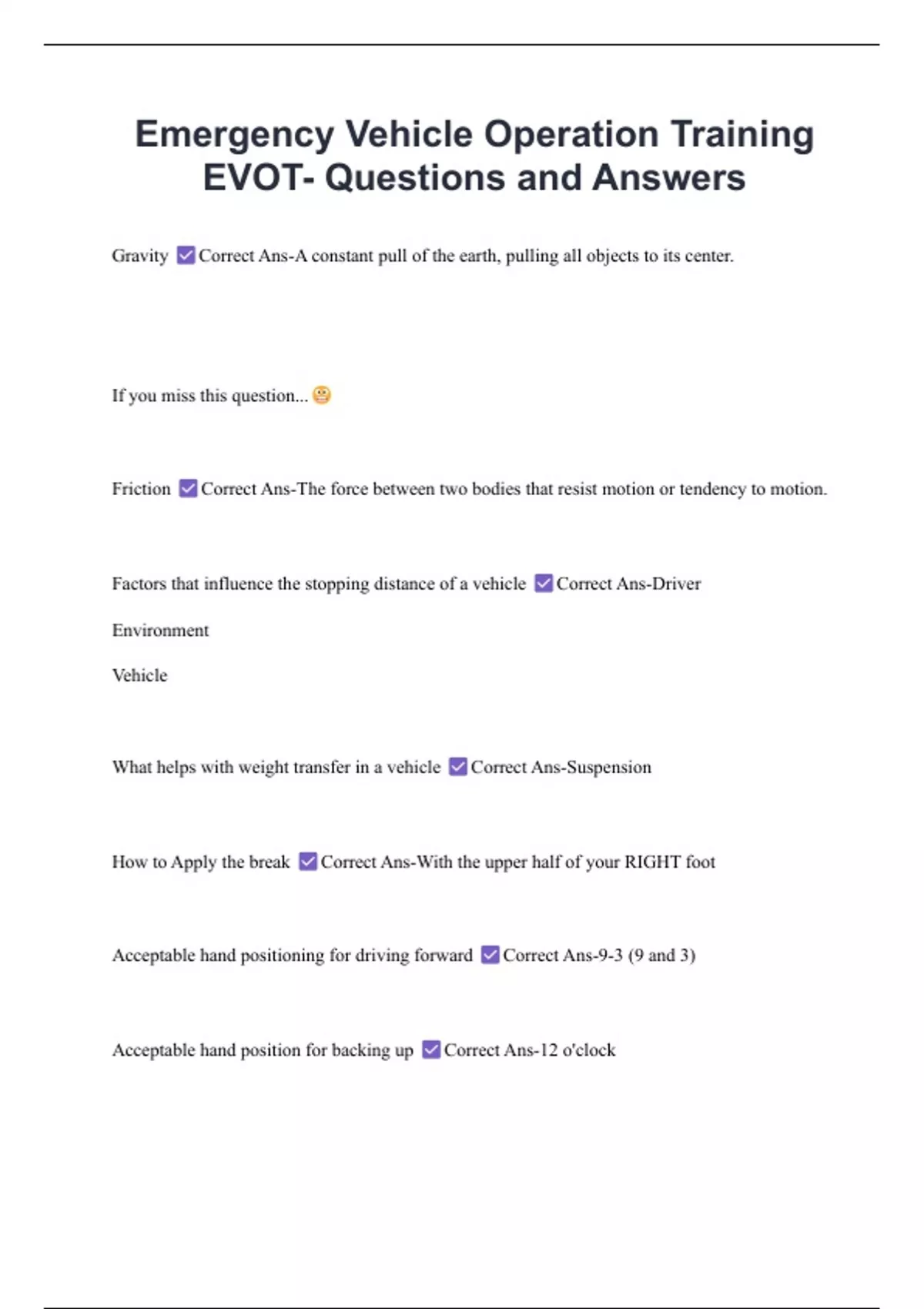 Emergency Vehicle Operation Training EVOT- Questions and Answers

Gravity ☑ Correct Ans-A constant pull of the earth, pulling all objects to its center.

If you miss this question... 😬

Friction ☑ Correct Ans-The force between two bodies that resist motion or tendency to motion.

Factors that influence the stopping distance of a vehicle ☑ Correct Ans-Driver

Environment

Vehicle

What helps with weight transfer in a vehicle ☑ Correct Ans-Suspension

How to Apply the break ☑ Correct Ans-With the upper half of your RIGHT foot

Acceptable hand positioning for driving forward ☑ Correct Ans-9-3 (9 and 3)

Acceptable hand position for backing up ☑ Correct Ans-12 o'clock